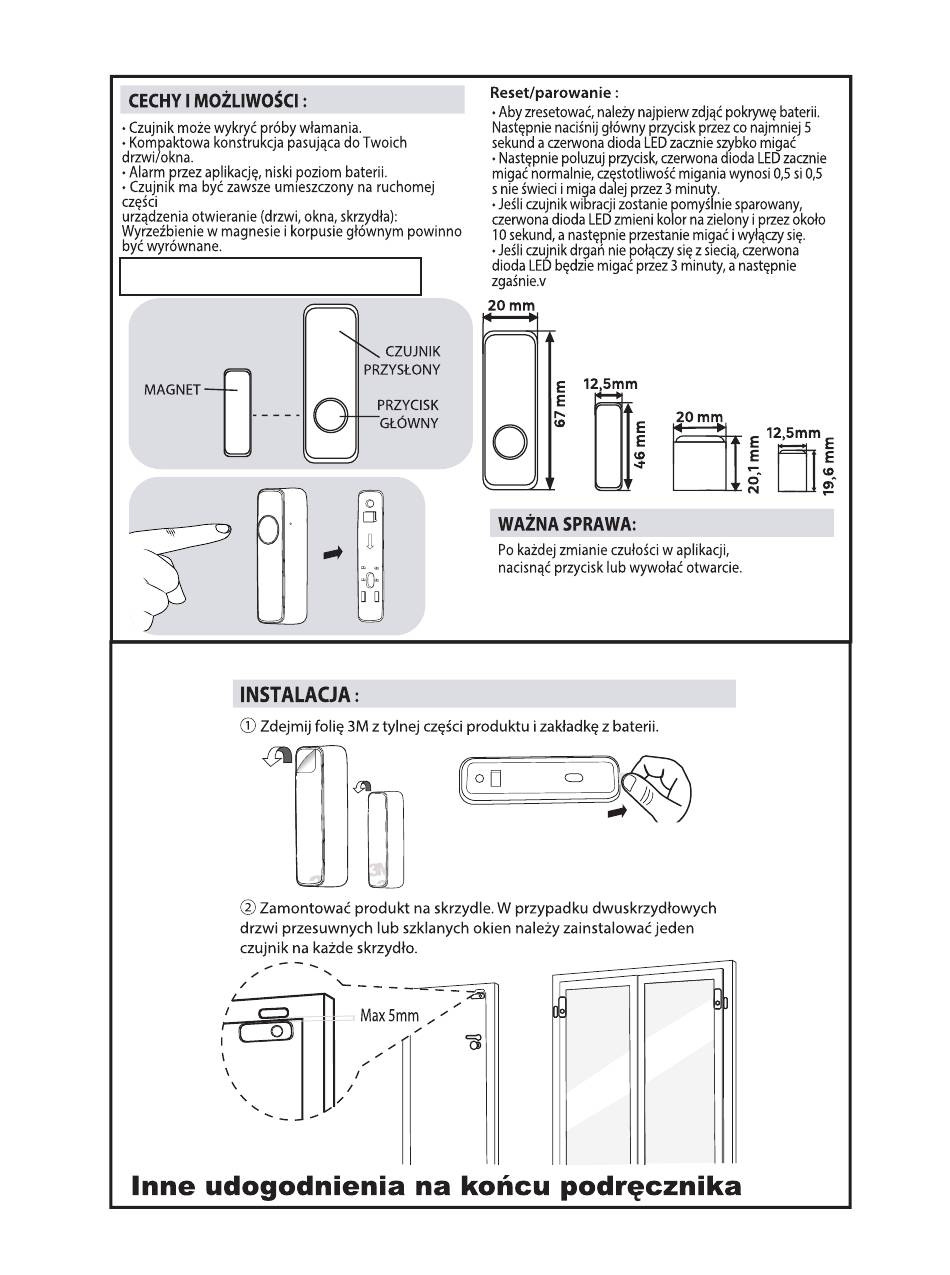 CECHY I MOŻLIWOŚCI :

• Czujnik może wykryć próby włamania.
• Kompaktowa konstrukcja pasująca do Twoich drzwi/okna.
• Alarm przez aplikację, niski poziom baterii.
• Czujnik ma być zawsze umieszczony na ruchomej części
urządzenia otwieranie (drzwi, okna, skrzydła):
Wyrzeźbienie w magnesie i korpusie głównym powinno być wyrównane.

MAGNET

CZUJNIK PRZYSŁONY

PRZYCISK GŁÓWNY

Reset/parowanie :

• Aby zresetować, należy najpierw zdjąć pokrywę baterii. Następnie naciśnij główny przycisk przez co najmniej 5 sekund a czerwona dioda LED zacznie szybko migać
• Następnie poluzuj przycisk, czerwona dioda LED zacznie migać normalnie, częstotliwość migania wynosi 0,5 si 0,5 s nie świeci i miga dalej przez 3 minuty.
• Jeśli czujnik wibracji zostanie pomyślnie sparowany, czerwona dioda LED zmieni kolor na zielony i przez około 10 sekund, a następnie przestanie migać i wyłączy się.
• Jeśli czujnik drgań nie połączy się z siecią, czerwona dioda LED będzie migać przez 3 minuty, a następnie zgaśnie.v

20 mm
67 mm
12,5mm
46 mm
20 mm
20,1 mm
12,5mm
19,6 mm

WAŻNA SPRAWA:

Po każdej zmianie czułości w aplikacji, nacisnąć przycisk lub wywołać otwarcie.

INSTALACJA :

① Zdejmij folię 3M z tylnej części produktu i zakładkę z baterii.

② Zamontować produkt na skrzydle. W przypadku dwuskrzydłowych drzwi przesuwnych lub szklanych okien należy zainstalować jeden czujnik na każde skrzydło.

Max 5mm

Inne udogodnienia na końcu podręcznika